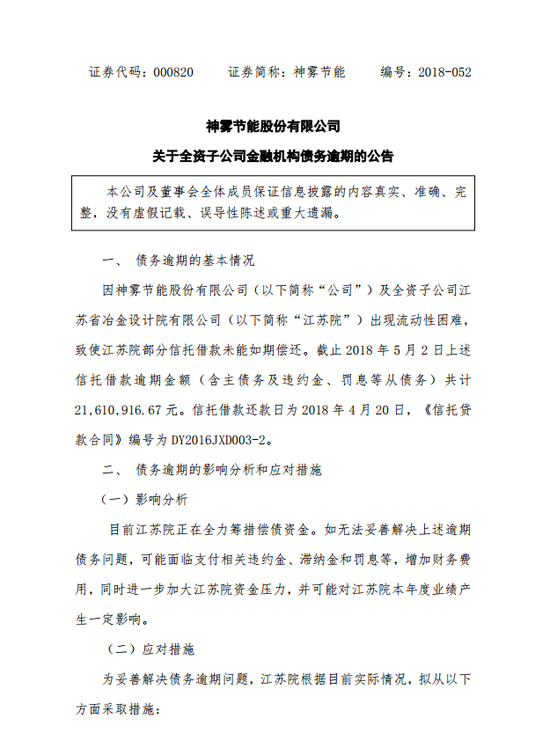 证券代码：000820　　证券简称：神雾节能　　编号：2018-052

神雾节能股份有限公司

关于全资子公司金融机构债务逾期的公告

本公司及董事会全体成员保证信息披露的内容真实、准确、完整，没有虚假记载、误导性陈述或重大遗漏。

一、 债务逾期的基本情况

因神雾节能股份有限公司（以下简称“公司”）及全资子公司江苏省冶金设计院有限公司（以下简称“江苏院”）出现流动性困难，致使江苏院部分信托借款未能如期偿还。截止 2018 年 5 月 2 日上述信托借款逾期金额（含主债务及违约金、罚息等从债务）共计 21,610,916.67 元。信托借款还款日为 2018 年 4 月 20 日，《信托贷款合同》编号为 DY2016JXD003-2。

二、 债务逾期的影响分析和应对措施

（一）影响分析

目前江苏院正在全力筹措偿债资金。如无法妥善解决上述逾期债务问题，可能面临支付相关违约金、滞纳金和罚息等，增加财务费用，同时进一步加大江苏院资金压力，并可能对江苏院本年度业绩产生一定影响。

（二）应对措施

为妥善解决债务逾期问题，江苏院根据目前实际情况，拟从以下方面采取措施：